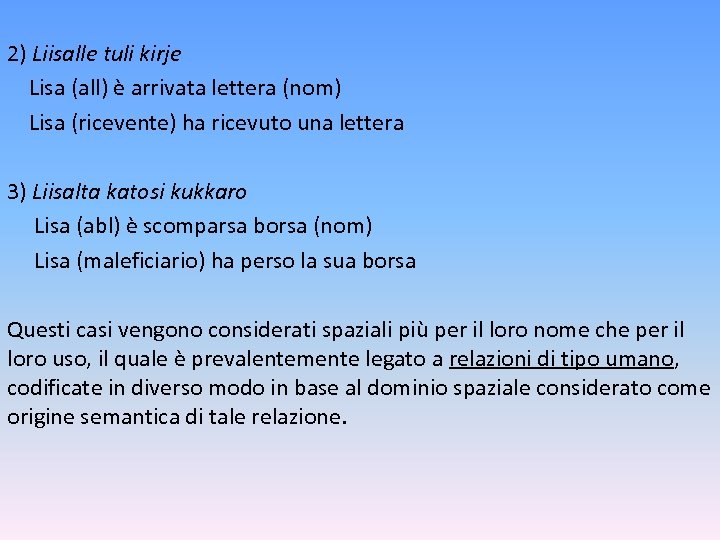 2) Liisalle tuli kirje

Lisa (all) è arrivata lettera (nom)

Lisa (ricevente) ha ricevuto una lettera

3) Liisalta katosi kukkaro

Lisa (abl) è scomparsa borsa (nom)

Lisa (maleficiario) ha perso la sua borsa

Questi casi vengono considerati spaziali più per il loro nome che per il loro uso, il quale è prevalentemente legato a relazioni di tipo umano, codificate in diverso modo in base al dominio spaziale considerato come origine semantica di tale relazione.